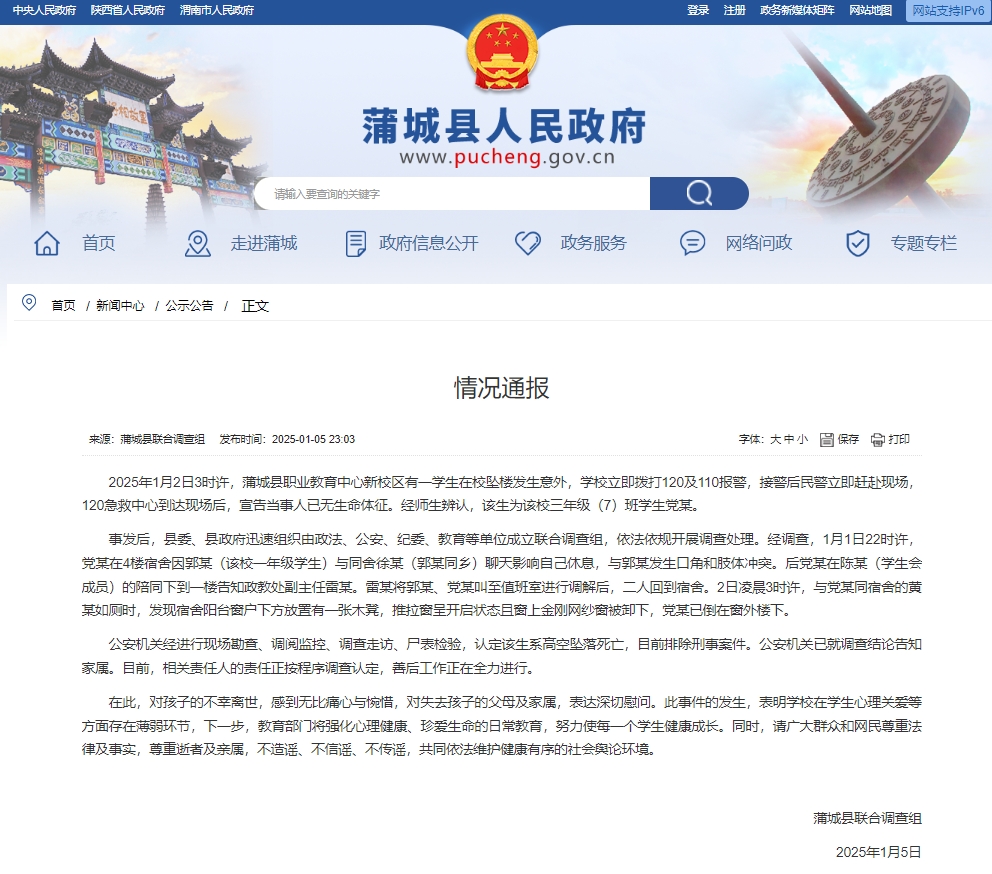 中央人民政府 陕西省人民政府 渭南市人民政府

登录 注册 政务新媒体矩阵 网站地图 网站支持IPv6

蒲城县人民政府
www.pucheng.gov.cn

请输入要查询的关键字

首页 走进蒲城 政府信息公开 政务服务 网络问政 专题专栏

首页 / 新闻中心 / 公示公告 / 正文

情况通报

来源：蒲城县联合调查组 发布时间：2025-01-05 23:03

字体：大 中 小 保存 打印

2025年1月2日3时许，蒲城县职业教育中心新校区有一学生在校坠楼发生意外，学校立即拨打120及110报警，接警后民警立即赶赴现场，120急救中心到达现场后，宣告当事人已无生命体征。经师生辨认，该生为该校三年级（7）班学生党某。

事发后，县委、县政府迅速组织由政法、公安、纪委、教育等单位成立联合调查组，依法依规开展调查处理。经调查，1月1日22时许，党某在4楼宿舍因郭某（该校一年级学生）与同舍徐某（郭某同乡）聊天影响自己休息，与郭某发生口角和肢体冲突。后党某在陈某（学生会成员）的陪同下到一楼告知政教处副主任雷某。雷某将郭某、党某叫至值班室进行调解后，二人回到宿舍。2日凌晨3时许，与党某同宿舍的黄某如厕时，发现宿舍阳台窗户下方放置有一张木凳，推拉窗呈开启状态且窗上金刚网纱窗被卸下，党某已倒在窗外楼下。

公安机关经进行现场勘查、调阅监控、调查走访、尸表检验，认定该生系高空坠落死亡，目前排除刑事案件。公安机关已就调查结论告知家属。目前，相关责任人的责任正按程序调查认定，善后工作正在全力进行。

在此，对孩子的不幸离世，感到无比痛心与惋惜，对失去孩子的父母及家属，表达深切慰问。此事件的发生，表明学校在学生心理关爱等方面存在薄弱环节，下一步，教育部门将强化心理健康、珍爱生命的日常教育，努力使每一个学生健康成长。同时，请广大群众和网民尊重法律及事实，尊重逝者及亲属，不造谣、不信谣、不传谣，共同依法维护健康有序的社会舆论环境。

蒲城县联合调查组

2025年1月5日